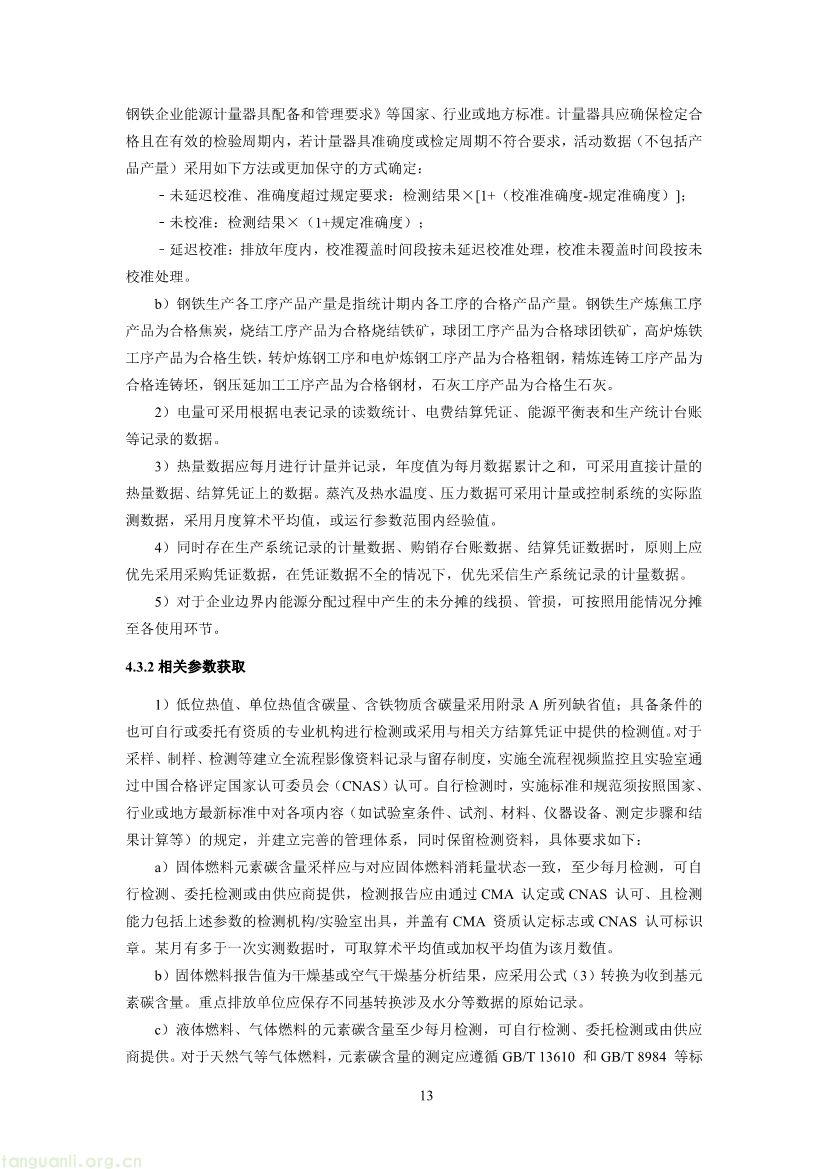 钢铁企业能源计量器具配备和管理要求》等国家、行业或地方标准。计量器具应确保检定合格且在有效的检验周期内，若计量器具准确度或检定周期不符合要求，活动数据（不包括产品产量）采用如下方法或更加保守的方式确定：

- 未延迟校准、准确度超过规定要求：检测结果×[1+（校准准确度-规定准确度）]；

- 未校准：检测结果×（1+规定准确度）；

- 延迟校准：排放年度内，校准覆盖时间段按未延迟校准处理，校准未覆盖时间段按未校准处理。

b）钢铁生产各工序产品产量是指统计期内各工序的合格产品产量。钢铁生产炼焦工序产品为合格焦炭，烧结工序产品为合格烧结铁矿，球团工序产品为合格球团铁矿，高炉炼铁工序产品为合格生铁，转炉炼钢工序和电炉炼钢工序产品为合格粗钢，精炼连铸工序产品为合格连铸坯，钢压延加工工序产品为合格钢材，石灰工序产品为合格生石灰。

2）电量可采用根据电表记录的读数统计、电费结算凭证、能源平衡表和生产统计台账等记录的数据。

3）热量数据应每月进行计量并记录，年度值为每月数据累计之和，可采用直接计量的热量数据、结算凭证上的数据。蒸汽及热水温度、压力数据可采用计量或控制系统的实际监测数据，采用月度算术平均值，或运行参数范围内经验值。

4）同时存在生产系统记录的计量数据、购销存台账数据、结算凭证数据时，原则上应优先采用采购凭证数据，在凭证数据不全的情况下，优先采信生产系统记录的计量数据。

5）对于企业边界内能源分配过程中产生的未分摊的线损、管损，可按照用能情况分摊至各使用环节。

4.3.2 相关参数获取

1）低位热值、单位热值含碳量、含铁物质含碳量采用附录 A 所列缺省值；具备条件的也可自行或委托有资质的专业机构进行检测或采用与相关方结算凭证中提供的检测值。对于采样、制样、检测等建立全流程影像资料记录与留存制度，实施全流程视频监控且实验室通过中国合格评定国家认可委员会（CNAS）认可。自行检测时，实施标准和规范须按照国家、行业或地方最新标准中对各项内容（如试验室条件、试剂、材料、仪器设备、测定步骤和结果计算等）的规定，并建立完善的管理体系，同时保留检测资料，具体要求如下：

a）固体燃料元素碳含量采样应与对应固体燃料消耗量状态一致，至少每月检测，可自行检测、委托检测或由供应商提供，检测报告应由通过 CMA 认定或 CNAS 认可、且检测能力包括上述参数的检测机构/实验室出具，并盖有 CMA 资质认定标志或 CNAS 认可标识章。某月有多于一次实测数据时，可取算术平均值或加权平均值为该月数值。

b）固体燃料报告值为干燥基或空气干燥基分析结果，应采用公式（3）转换为收到基元素碳含量。重点排放单位应保存不同基转换涉及水分等数据的原始记录。

c）液体燃料、气体燃料的元素碳含量至少每月检测，可自行检测、委托检测或由供应商提供。对于天然气等气体燃料，元素碳含量的测定应遵循 GB/T 13610 和 GB/T 8984 等标

13

tanguanli.org.cn